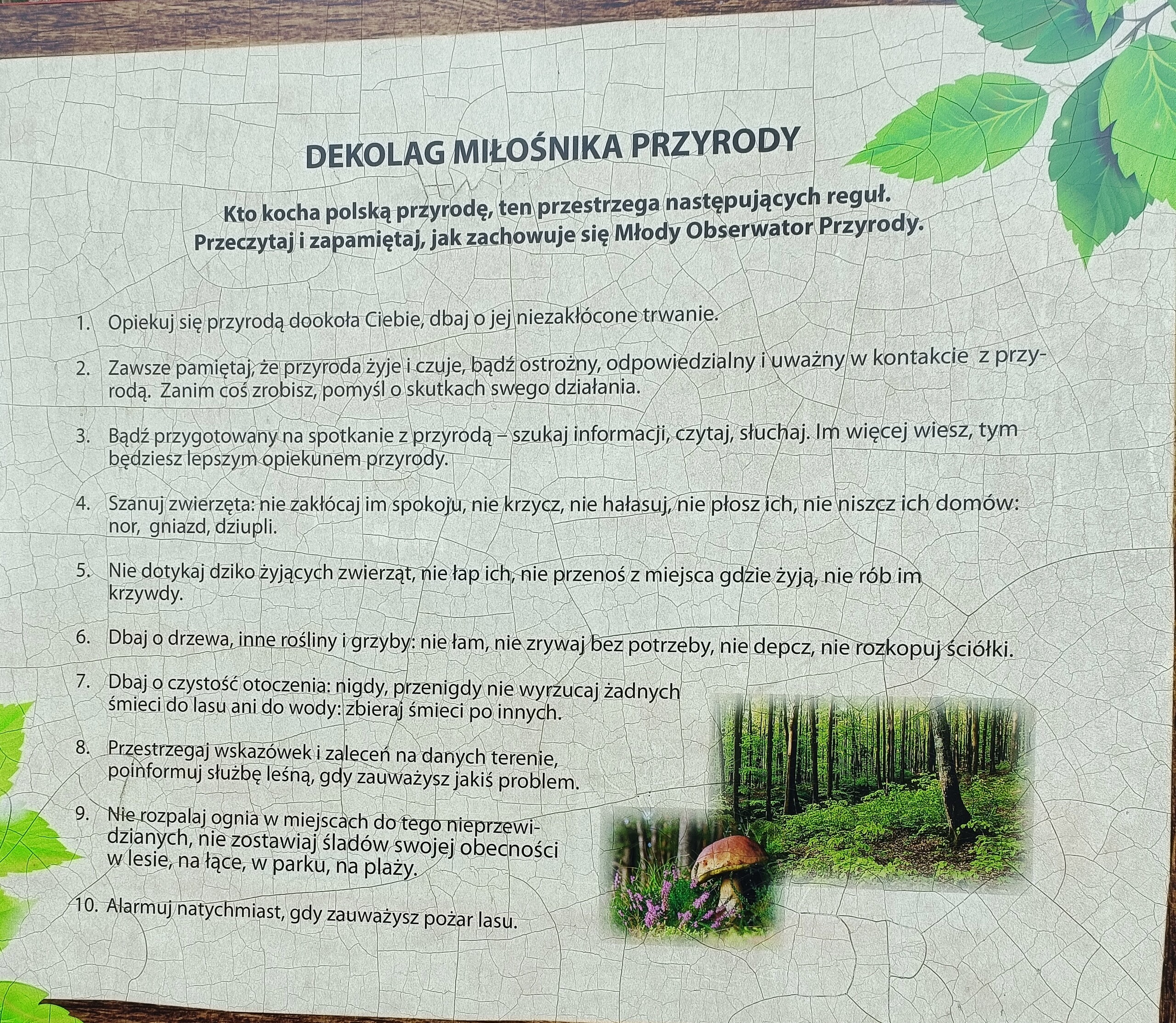 DEKOLAG MIŁOŚNIKA PRZYRODY

Kto kocha polską przyrodę, ten przestrzega następujących reguł.
Przeczytaj i zapamiętaj, jak zachowuje się Młody Obserwator Przyrody.

1. Opiekuj się przyrodą dookoła Ciebie, dbaj o jej niezakłócone trwanie.

2. Zawsze pamiętaj, że przyroda żyje i czuje, bądź ostrożny, odpowiedzialny i uważny w kontakcie z przyrodą. Zanim coś zrobisz, pomyśl o skutkach swego działania.

3. Bądź przygotowany na spotkanie z przyrodą – szukaj informacji, czytaj, słuchaj. Im więcej wiesz, tym będziesz lepszym opiekunem przyrody.

4. Szanuj zwierzęta: nie zakłócaj im spokoju, nie krzycz, nie hałasuj, nie płosz ich, nie niszcz ich domów: nor, gniazd, dziupli.

5. Nie dotykaj dziko żyjących zwierząt, nie łap ich, nie przenoś z miejsca gdzie żyją, nie rób im krzywdy.

6. Dbaj o drzewa, inne rośliny i grzyby: nie łam, nie zrywaj bez potrzeby, nie depcz, nie rozkopuj ściółki.

7. Dbaj o czystość otoczenia: nigdy, przenigdy nie wyrzucaj żadnych śmieci do lasu ani do wody: zbieraj śmieci po innych.

8. Przestrzegaj wskazówek i zaleceń na danych terenie, poinformuj służbę leśną, gdy zauważysz jakiś problem.

9. Nie rozpalaj ognia w miejscach do tego nieprzewidzianych, nie zostawiaj śladów swojej obecności w lesie, na łące, w parku, na plaży.

10. Alarmuj natychmiast, gdy zauważysz pożar lasu.